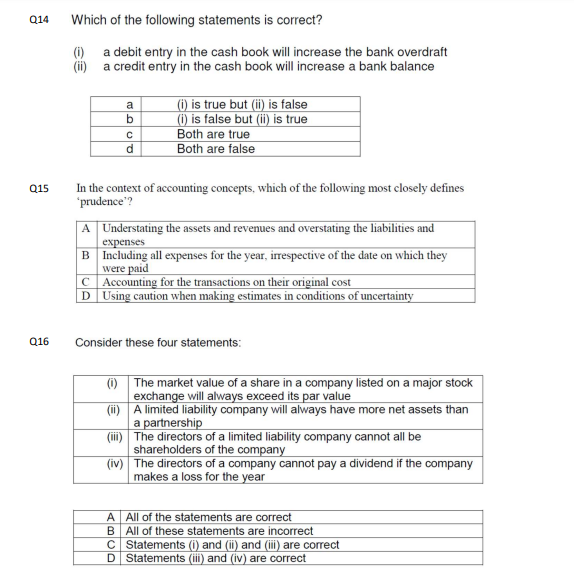 Q14 Which of the following statements is correct?

(i) a debit entry in the cash book will increase the bank overdraft
(ii) a credit entry in the cash book will increase a bank balance

| a | (i) is true but (ii) is false |
|---|---|
| b | (i) is false but (ii) is true |
| c | Both are true |
| d | Both are false |

Q15 In the context of accounting concepts, which of the following most closely defines 'prudence'?

| A | Understating the assets and revenues and overstating the liabilities and expenses |
|---|---|
| B | Including all expenses for the year, irrespective of the date on which they were paid |
| C | Accounting for the transactions on their original cost |
| D | Using caution when making estimates in conditions of uncertainty |

Q16 Consider these four statements:

| (i) | The market value of a share in a company listed on a major stock exchange will always exceed its par value |
|---|---|
| (ii) | A limited liability company will always have more net assets than a partnership |
| (iii) | The directors of a limited liability company cannot all be shareholders of the company |
| (iv) | The directors of a company cannot pay a dividend if the company makes a loss for the year |

| A | All of the statements are correct |
|---|---|
| B | All of these statements are incorrect |
| C | Statements (i) and (ii) and (iii) are correct |
| D | Statements (iii) and (iv) are correct |